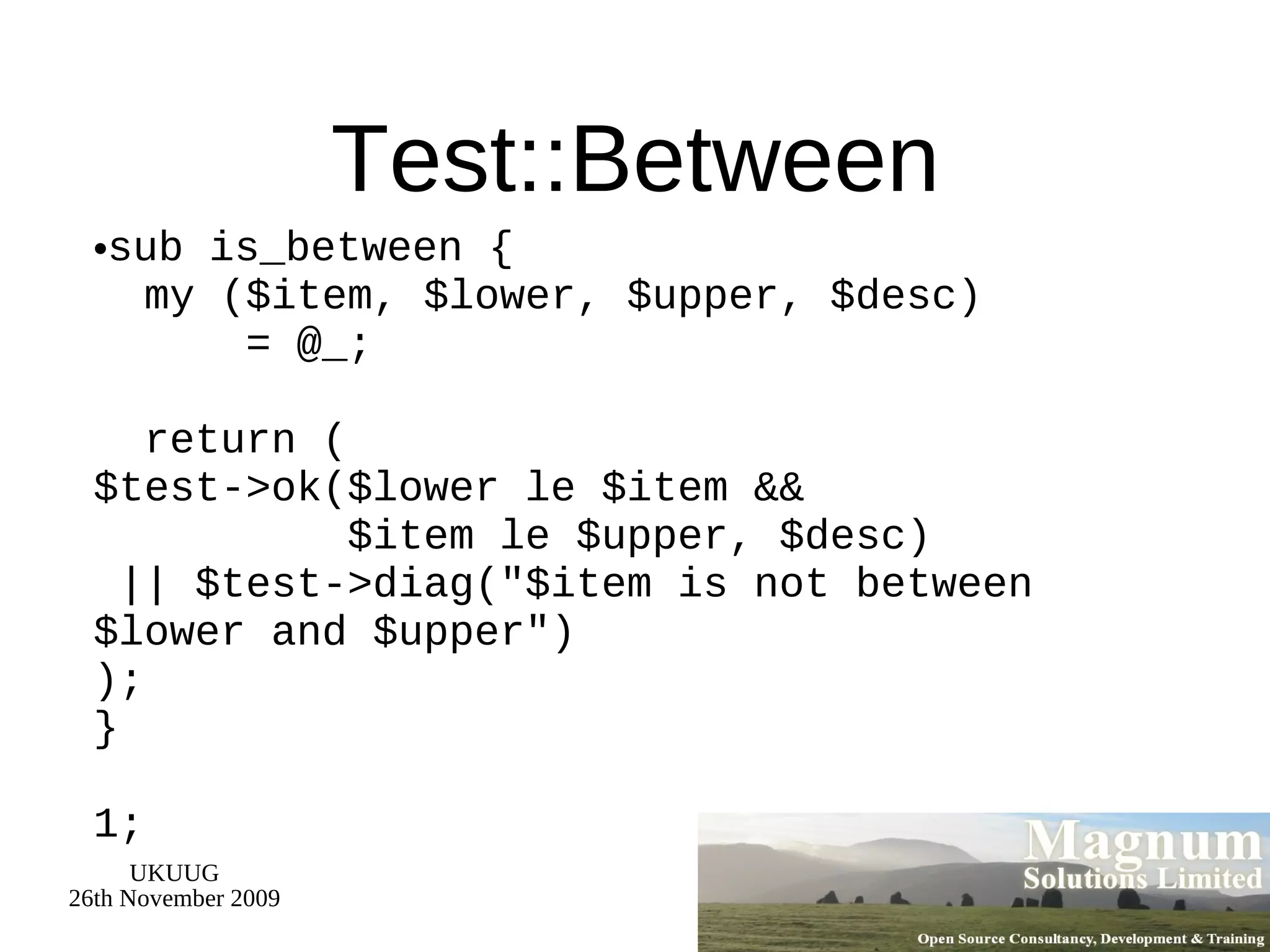 Test::Between

•sub is_between {
  my ($item, $lower, $upper, $desc)
      = @_;

  return (
$test->ok($lower le $item &&
          $item le $upper, $desc)
 || $test->diag("$item is not between $lower and $upper")
);
}

1;

UKUUG
26th November 2009

Magnum
Solutions Limited
Open Source Consultancy, Development & Training